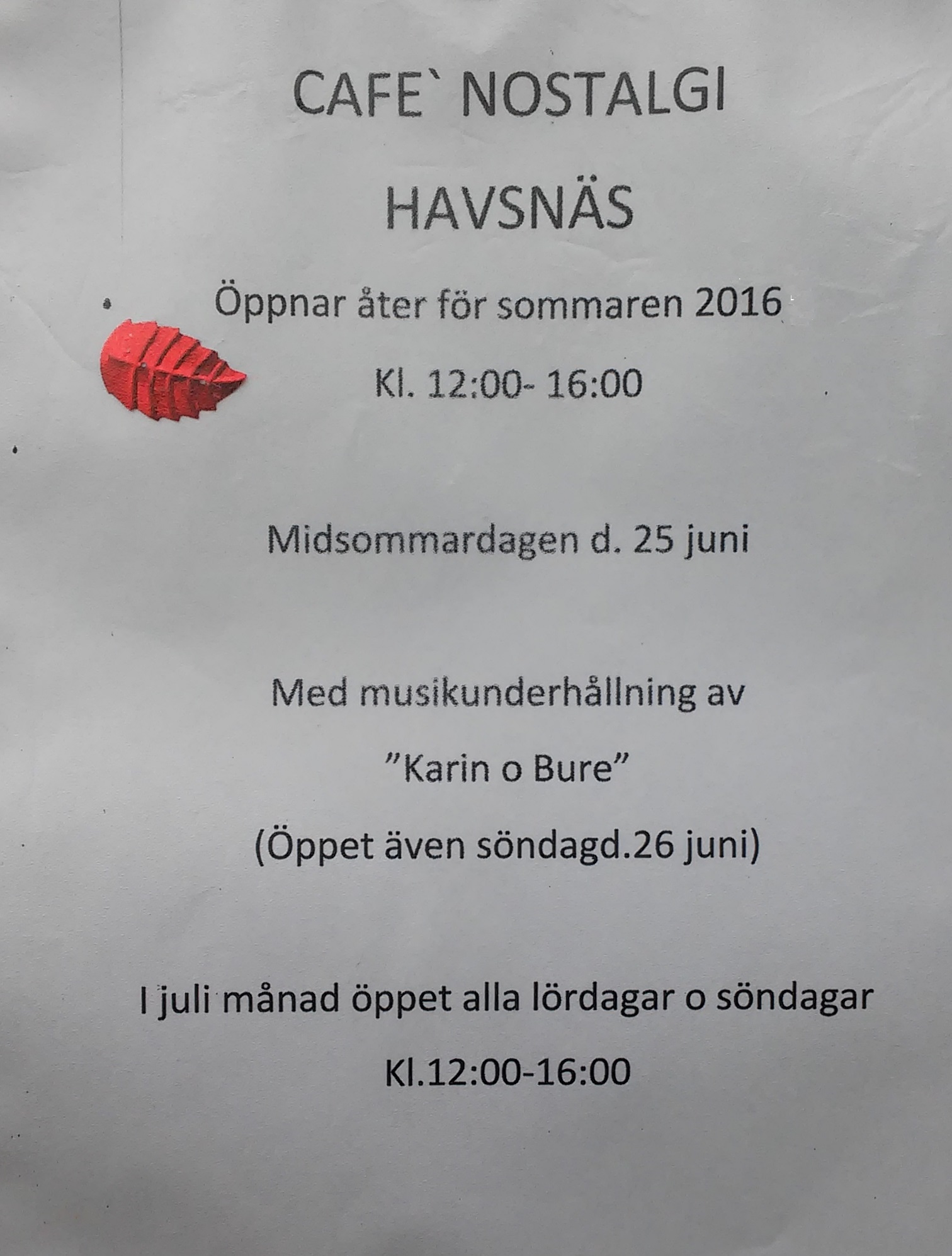 CAFE` NOSTALGI

HAVSNÄS

Öppnar åter för sommaren 2016

Kl. 12:00- 16:00

Midsommardagen d. 25 juni

Med musikunderhållning av

"Karin o Bure"

(Öppet även söndagd.26 juni)

I juli månad öppet alla lördagar o söndagar

Kl.12:00-16:00